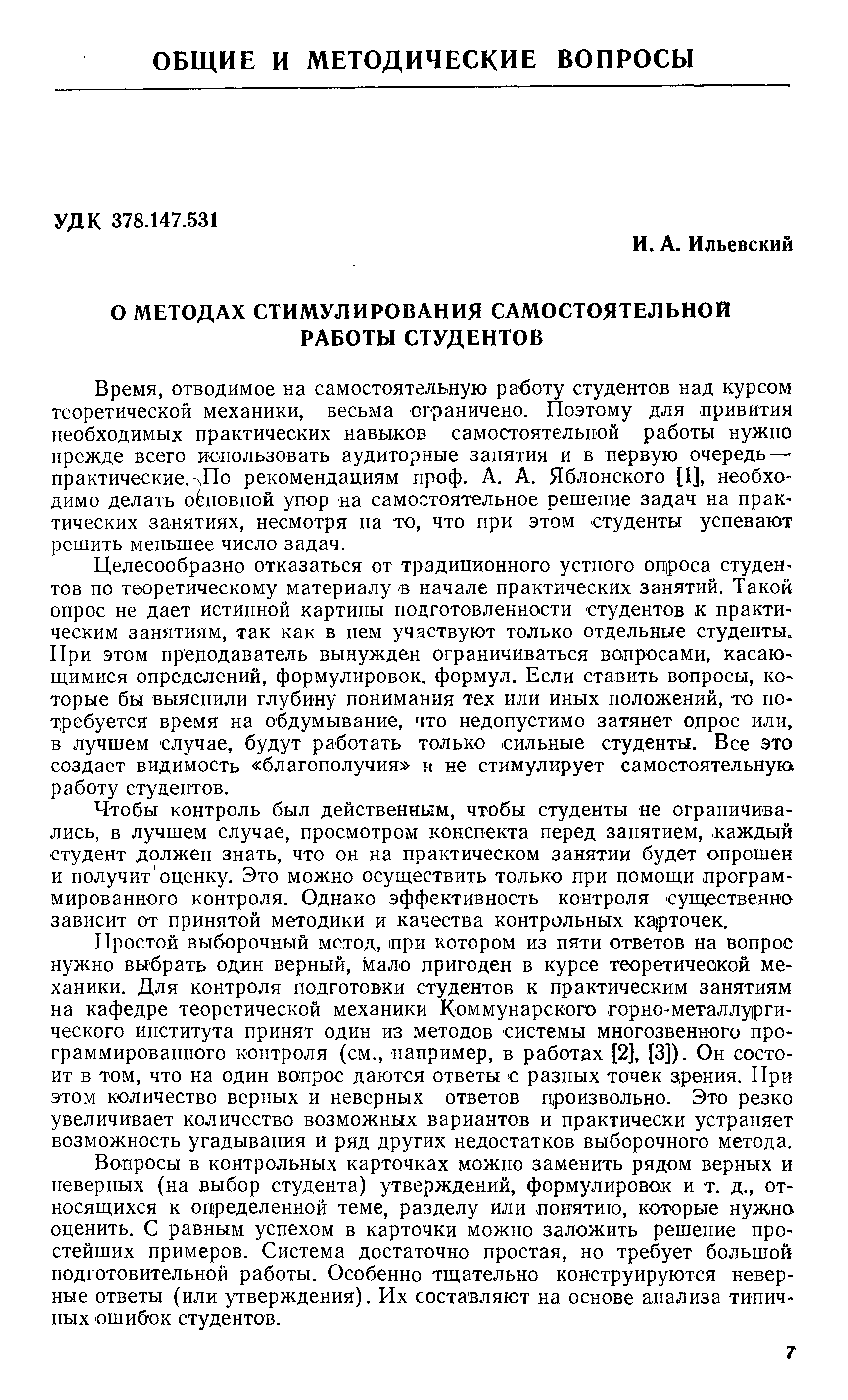 ОБЩИЕ И МЕТОДИЧЕСКИЕ ВОПРОСЫ

УДК 378.147.531

И. А. Ильевский

О МЕТОДАХ СТИМУЛИРОВАНИЯ САМОСТОЯТЕЛЬНОЙ РАБОТЫ СТУДЕНТОВ

Время, отводимое на самостоятельную работу студентов над курсом теоретической механики, весьма ограничено. Поэтому для привития необходимых практических навыков самостоятельной работы нужно прежде всего использовать аудиторные занятия и в первую очередь — практические. По рекомендациям проф. А. А. Яблонского [1], необходимо делать основной упор на самостоятельное решение задач на практических занятиях, несмотря на то, что при этом студенты успевают решить меньшее число задач.

Целесообразно отказаться от традиционного устного опроса студентов по теоретическому материалу в начале практических занятий. Такой опрос не дает истинной картины подготовленности студентов к практическим занятиям, так как в нем участвуют только отдельные студенты. При этом преподаватель вынужден ограничиваться вопросами, касающимися определений, формулировок, формул. Если ставить вопросы, которые бы выяснили глубину понимания тех или иных положений, то потребуется время на обдумывание, что недопустимо затянет опрос или, в лучшем случае, будут работать только сильные студенты. Все это создает видимость «благополучия» и не стимулирует самостоятельную работу студентов.

Чтобы контроль был действенным, чтобы студенты не ограничивались, в лучшем случае, просмотром конспекта перед занятием, каждый студент должен знать, что он на практическом занятии будет опрошен и получит оценку. Это можно осуществить только при помощи программированного контроля. Однако эффективность контроля существенно зависит от принятой методики и качества контрольных карточек.

Простой выборочный метод, при котором из пяти ответов на вопрос нужно выбрать один верный, мало пригоден в курсе теоретической механики. Для контроля подготовки студентов к практическим занятиям на кафедре теоретической механики Коммунарского горно-металлургического института принят один из методов системы многозвенного программированного контроля (см., например, в работах [2], [3]). Он состоит в том, что на один вопрос даются ответы с разных точек зрения. При этом количество верных и неверных ответов произвольно. Это резко увеличивает количество возможных вариантов и практически устраняет возможность угадывания и ряд других недостатков выборочного метода.

Вопросы в контрольных карточках можно заменить рядом верных и неверных (на выбор студента) утверждений, формулировок и т. д., относящихся к определенной теме, разделу или понятию, которые нужно оценить. С равным успехом в карточки можно заложить решение простейших примеров. Система достаточно простая, но требует большой подготовительной работы. Особенно тщательно конструируются неверные ответы (или утверждения). Их составляют на основе анализа типичных ошибок студентов.

7